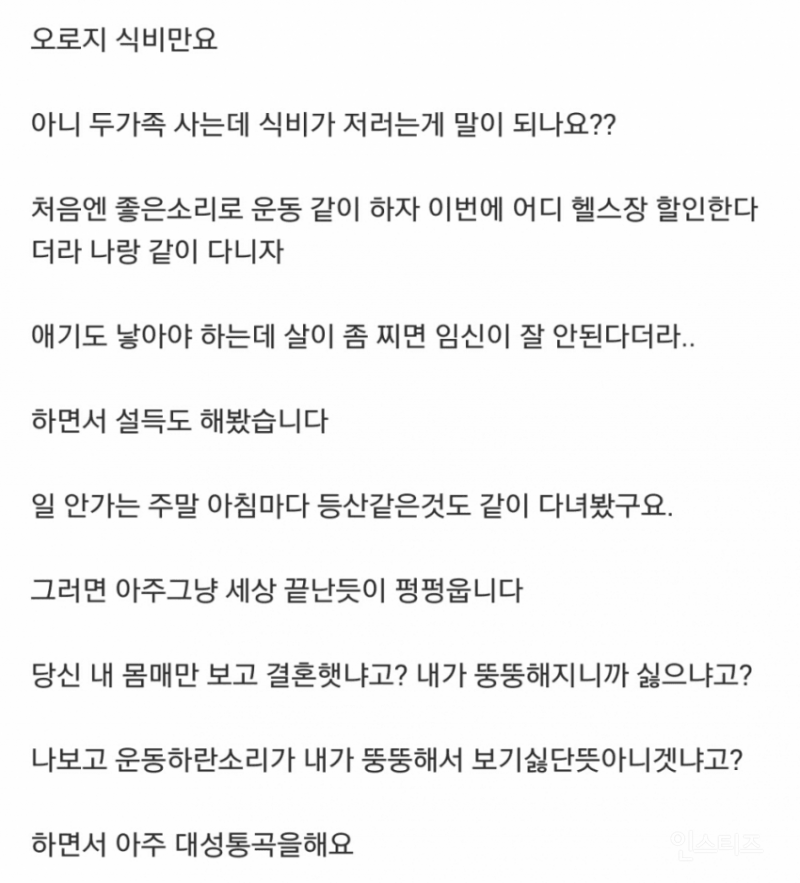 오로지 식비만요

아니 두가족 사는데 식비가 저러는게 말이 되나요??

처음엔 좋은소리로 운동 같이 하자 이번에 어디 헬스장 할인한다더라 나랑 같이 다니자

애기도 낳아야 하는데 살이 좀 찌면 임신이 잘 안된다더라..

하면서 설득도 해봤습니다

일 안가는 주말 아침마다 등산같은것도 같이 다녀봤구요.

그러면 아주그냥 세상 끝난듯이 펑펑웁니다

당신 내 몸매만 보고 결혼햇냐고? 내가 뚱뚱해지니까 싫으냐고?

나보고 운동하란소리가 내가 뚱뚱해서 보기싫단뜻아니겟냐고?

하면서 아주 대성통곡을해요

인스티즈